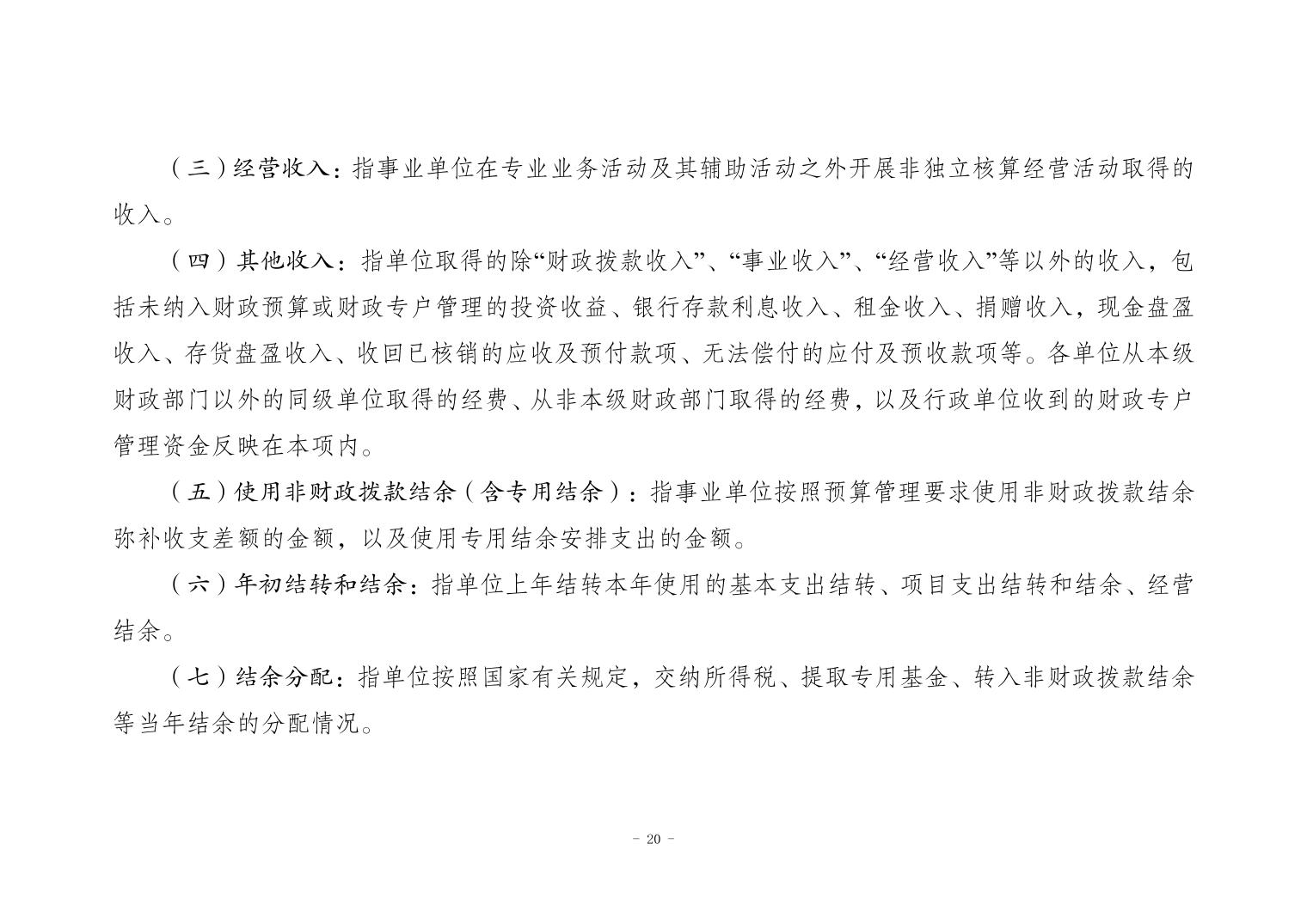 （三）经营收入：指事业单位在专业业务活动及其辅助活动之外开展非独立核算经营活动取得的收入。

（四）其他收入：指单位取得的除“财政拨款收入”、“事业收入”、“经营收入”等以外的收入，包括未纳入财政预算或财政专户管理的投资收益、银行存款利息收入、租金收入、捐赠收入，现金盘盈收入、存货盘盈收入、收回已核销的应收及预付款项、无法偿付的应付及预收款项等。各单位从本级财政部门以外的同级单位取得的经费、从非本级财政部门取得的经费，以及行政单位收到的财政专户管理资金反映在本项内。

（五）使用非财政拨款结余（含专用结余）：指事业单位按照预算管理要求使用非财政拨款结余弥补收支差额的金额，以及使用专用结余安排支出的金额。

（六）年初结转和结余：指单位上年结转本年使用的基本支出结转、项目支出结转和结余、经营结余。

（七）结余分配：指单位按照国家有关规定，交纳所得税、提取专用基金、转入非财政拨款结余等当年结余的分配情况。

- 20 -